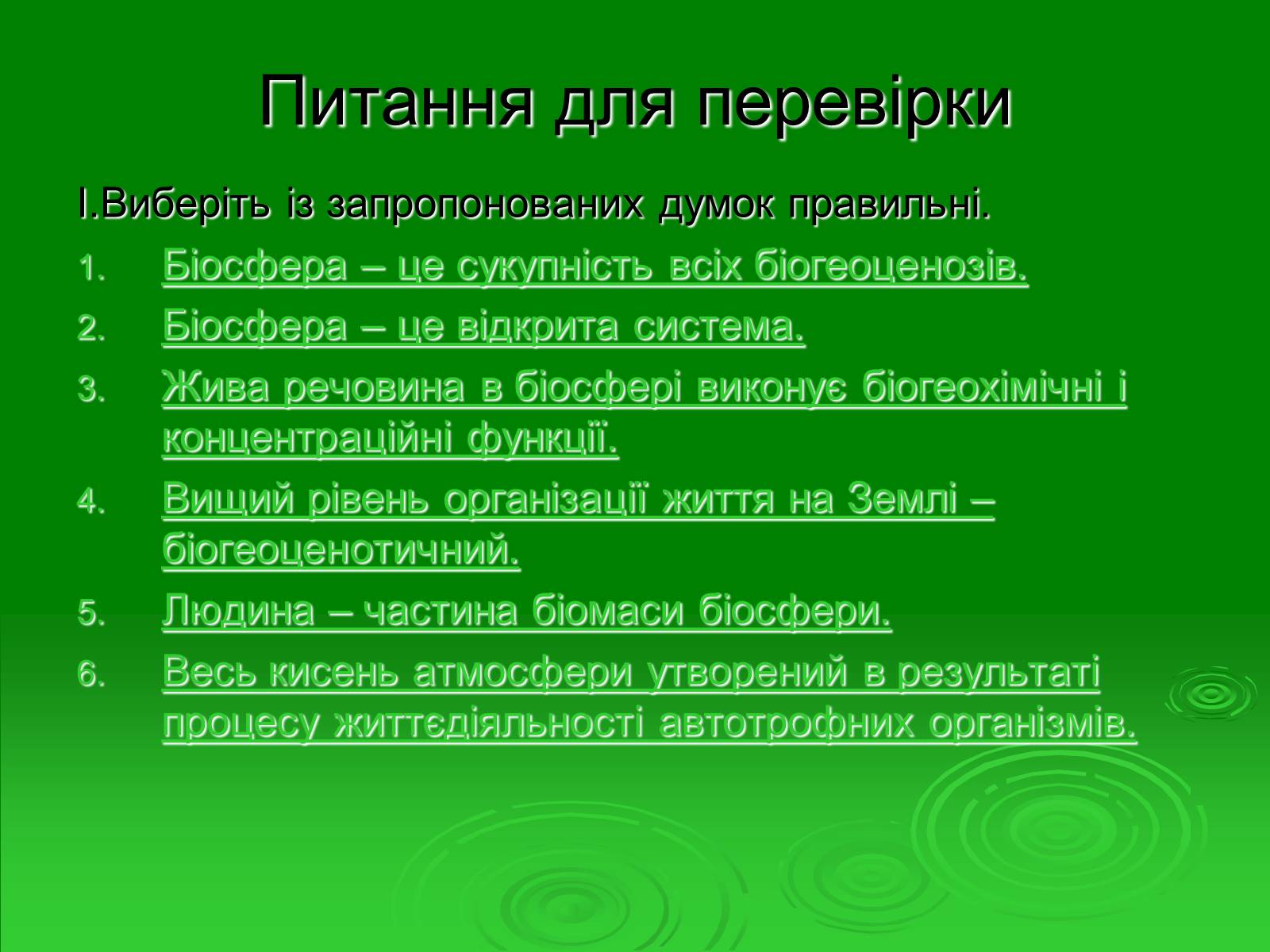 Питання для перевірки

І.Виберіть із запропонованих думок правильні.

1. Біосфера – це сукупність всіх біогеоценозів.
2. Біосфера – це відкрита система.
3. Жива речовина в біосфері виконує біогеохімічні і концентраційні функції.
4. Вищий рівень організації життя на Землі – біогеоценотичний.
5. Людина – частина біомаси біосфери.
6. Весь кисень атмосфери утворений в результаті процесу життєдіяльності автотрофних організмів.